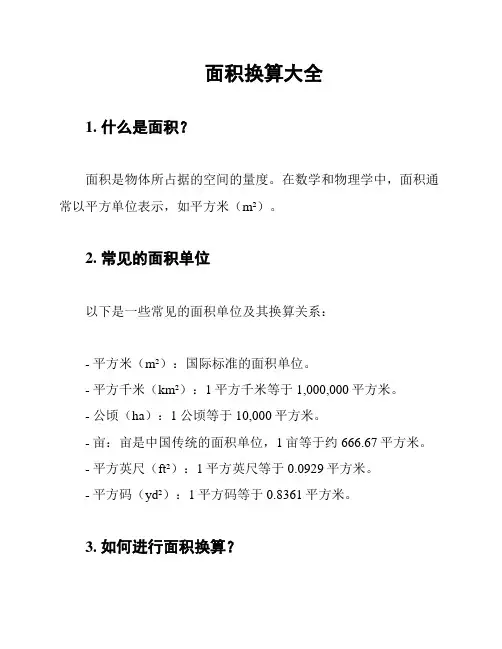 面积换算大全

1. 什么是面积？

面积是物体所占据的空间的量度。在数学和物理学中，面积通常以平方单位表示，如平方米（$m^2$）。

2. 常见的面积单位

以下是一些常见的面积单位及其换算关系：

- 平方米（$m^2$）：国际标准的面积单位。
- 平方千米（$km^2$）：1 平方千米等于 1,000,000 平方米。
- 公顷（ha）：1 公顷等于 10,000 平方米。
- 亩：亩是中国传统的面积单位，1 亩等于约 666.67 平方米。
- 平方英尺（$ft^2$）：1 平方英尺等于 0.0929 平方米。
- 平方码（$yd^2$）：1 平方码等于 0.8361 平方米。

3. 如何进行面积换算？